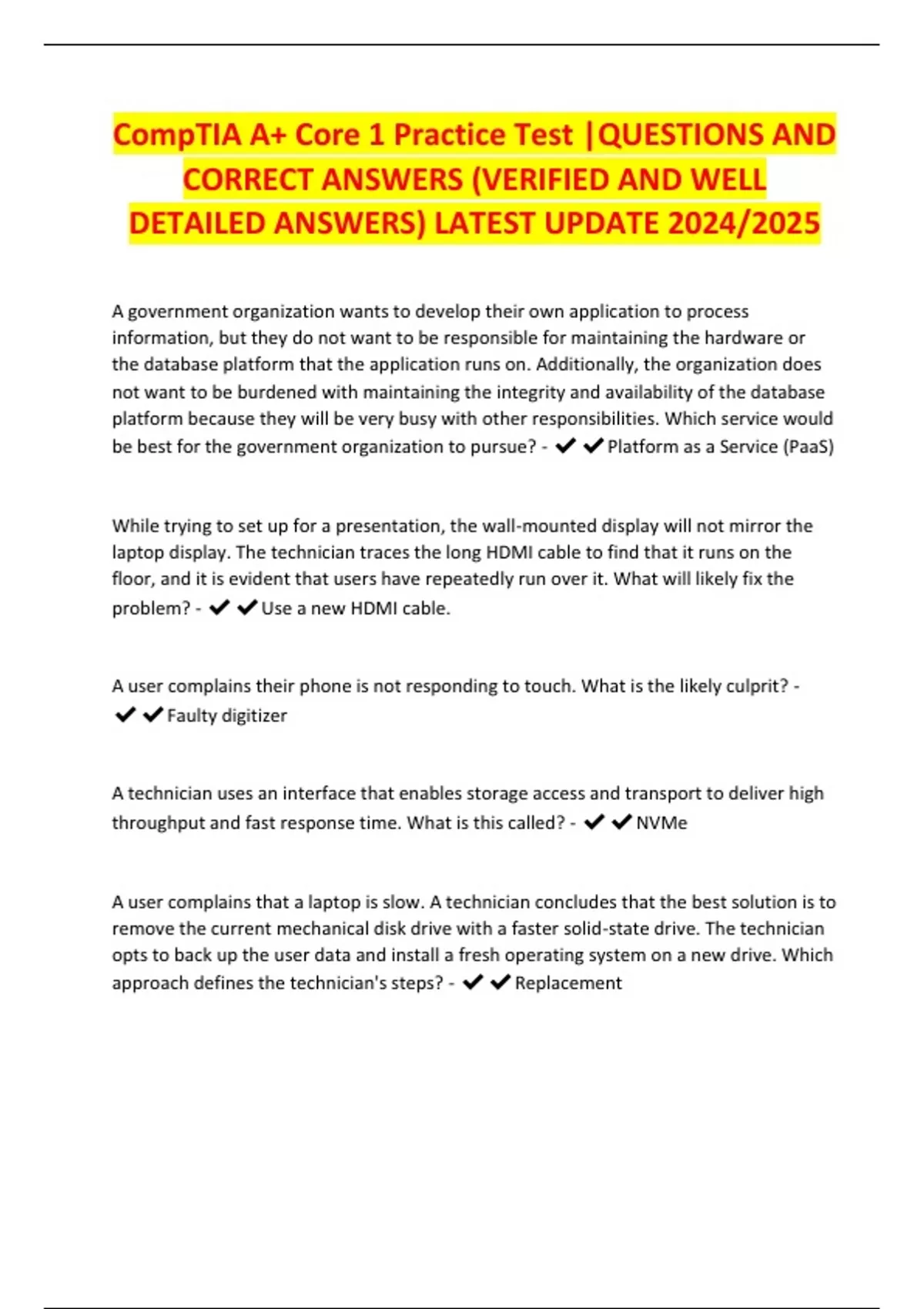 CompTIA A+ Core 1 Practice Test |QUESTIONS AND CORRECT ANSWERS (VERIFIED AND WELL DETAILED ANSWERS) LATEST UPDATE 2024/2025

A government organization wants to develop their own application to process information, but they do not want to be responsible for maintaining the hardware or the database platform that the application runs on. Additionally, the organization does not want to be burdened with maintaining the integrity and availability of the database platform because they will be very busy with other responsibilities. Which service would be best for the government organization to pursue? - ✔✔Platform as a Service (PaaS)

While trying to set up for a presentation, the wall-mounted display will not mirror the laptop display. The technician traces the long HDMI cable to find that it runs on the floor, and it is evident that users have repeatedly run over it. What will likely fix the problem? - ✔✔Use a new HDMI cable.

A user complains their phone is not responding to touch. What is the likely culprit? - ✔✔Faulty digitizer

A technician uses an interface that enables storage access and transport to deliver high throughput and fast response time. What is this called? - ✔✔NVMe

A user complains that a laptop is slow. A technician concludes that the best solution is to remove the current mechanical disk drive with a faster solid-state drive. The technician opts to back up the user data and install a fresh operating system on a new drive. Which approach defines the technician's steps? - ✔✔Replacement